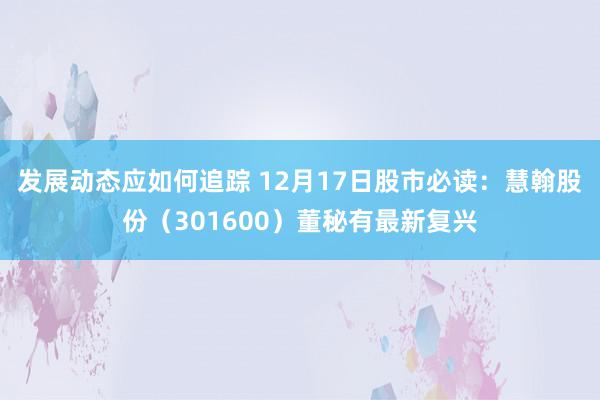 发展动态应如何追踪 12月17日股市必读：慧翰股份（301600）董秘有最新复兴